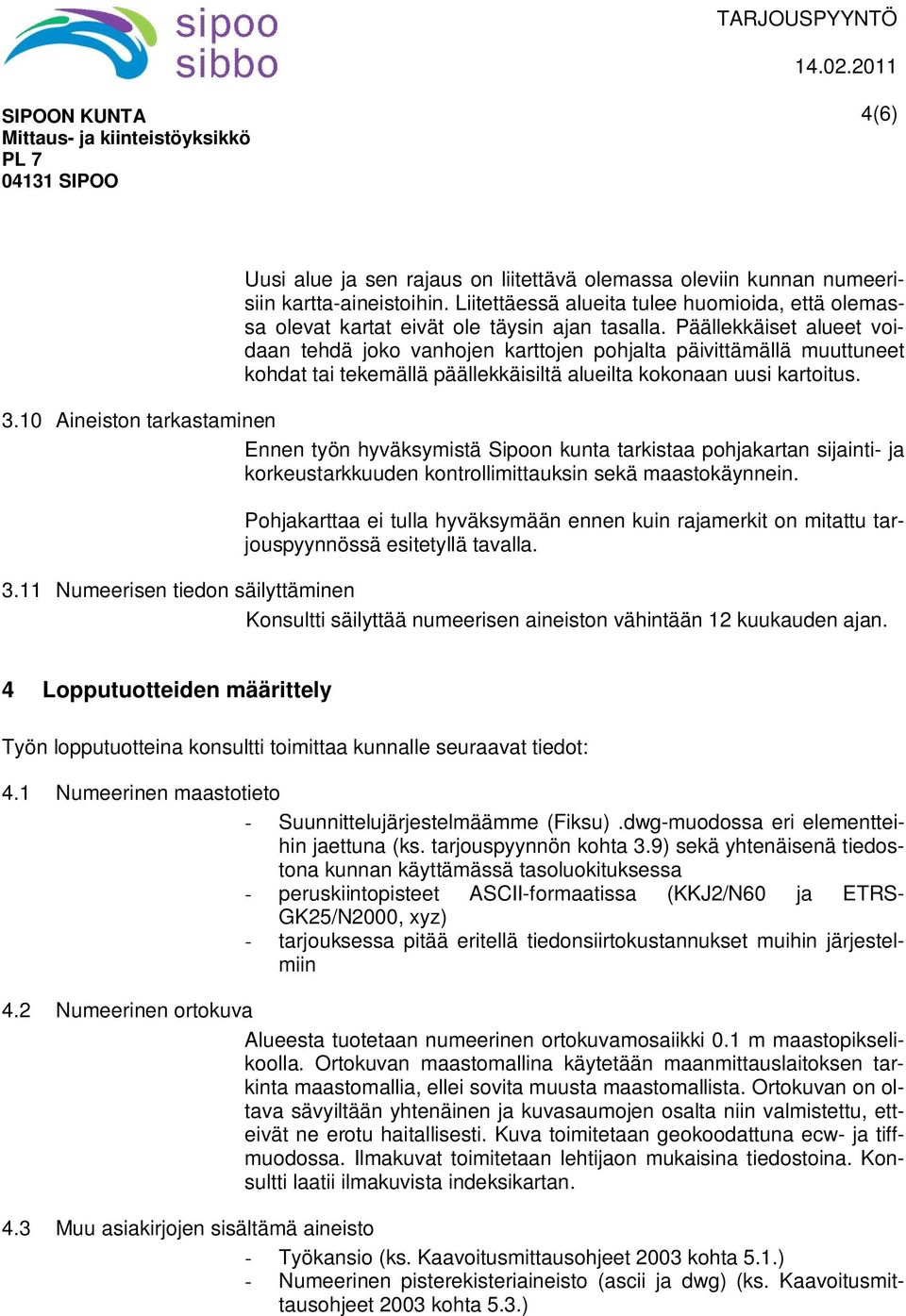 sipoo
sibbo

TARJOUSPYYNTÖ

14.02.2011

SIPOON KUNTA
Mittaus- ja kiinteistöyksikkö
PL 7
04131 SIPOO

4(6)

Uusi alue ja sen rajaus on liitettävä olemassa oleviin kunnan numeerisiin kartta-aineistoihin. Liitettäessä alueita tulee huomioida, että olemassa olevat kartat eivät ole täysin ajan tasalla. Päällekkäiset alueet voidaan tehdä joko vanhojen karttojen pohjalta päivittämällä muuttuneet kohdat tai tekemällä päällekkäisiltä alueilta kokonaan uusi kartoitus.

3.10 Aineiston tarkastaminen

Ennen työn hyväksymistä Sipoon kunta tarkistaa pohjakartan sijainti- ja korkeustarkkuuden kontrollimittauksin sekä maastokäynnein.

Pohjakarttaa ei tulla hyväksymään ennen kuin rajamerkit on mitattu tarjouspyynnössä esitetyllä tavalla.

3.11 Numeerisen tiedon säilyttäminen

Konsultti säilyttää numeerisen aineiston vähintään 12 kuukauden ajan.

4 Lopputuotteiden määrittely

Työn lopputuotteina konsultti toimittaa kunnalle seuraavat tiedot:

4.1 Numeerinen maastotieto

- Suunnittelujärjestelmäämme (Fiksu) .dwg-muodossa eri elementteihin jaettuna (ks. tarjouspyynnön kohta 3.9) sekä yhtenäisenä tiedostona kunnan käyttämässä tasoluokituksessa
- peruskiintopisteet ASCII-formaatissa (KKJ2/N60 ja ETRS-GK25/N2000, xyz)
- tarjouksessa pitää eritellä tiedonsiirtokustannukset muihin järjestelmiin

4.2 Numeerinen ortokuva

Alueesta tuotetaan numeerinen ortokuvamosaiikki 0.1 m maastopikselikoolla. Ortokuvan maastomallina käytetään maanmittauslaitoksen tarkinta maastomallia, ellei sovita muusta maastomallista. Ortokuvan on oltava sävyiltään yhtenäinen ja kuvasaumojen osalta niin valmistettu, etteivät ne erotu haitallisesti. Kuva toimitetaan geokoodattuna ecw- ja tiff-muodossa. Ilmakuvat toimitetaan lehtijaon mukaisina tiedostoina. Konsultti laatii ilmakuvista indeksikartan.

4.3 Muu asiakirjojen sisältämä aineisto

- Työkansio (ks. Kaavoitusmittausohjeet 2003 kohta 5.1.)
- Numeerinen pisterekisteriaineisto (ascii ja dwg) (ks. Kaavoitusmittausohjeet 2003 kohta 5.3.)